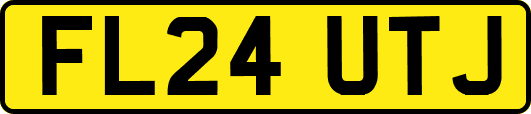 FL24 UTJ